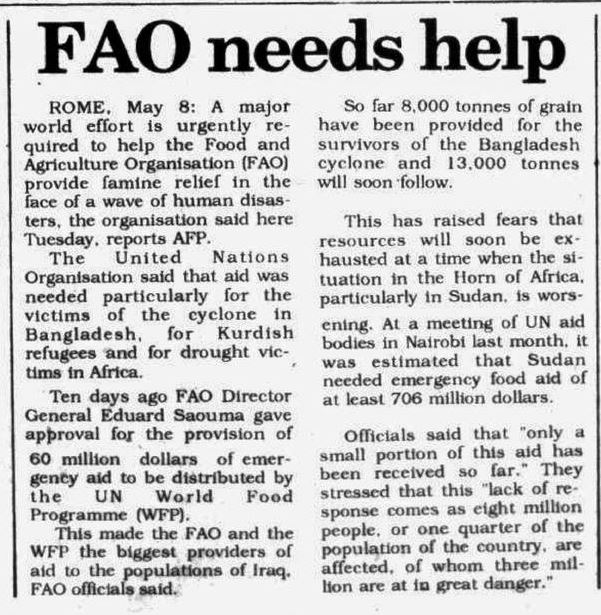 FAO needs help

ROME, May 8: A major world effort is urgently required to help the Food and Agriculture Organisation (FAO) provide famine relief in the face of a wave of human disasters, the organisation said here Tuesday, reports AFP.

The United Nations Organisation said that aid was needed particularly for the victims of the cyclone in Bangladesh, for Kurdish refugees and for drought victims in Africa.

Ten days ago FAO Director General Eduard Saouma gave approval for the provision of 60 million dollars of emergency aid to be distributed by the UN World Food Programme (WFP).

This made the FAO and the WFP the biggest providers of aid to the populations of Iraq, FAO officials said.

So far 8,000 tonnes of grain have been provided for the survivors of the Bangladesh cyclone and 13,000 tonnes will soon follow.

This has raised fears that resources will soon be exhausted at a time when the situation in the Horn of Africa, particularly in Sudan, is worsening. At a meeting of UN aid bodies in Nairobi last month, it was estimated that Sudan needed emergency food aid of at least 706 million dollars.

Officials said that "only a small portion of this aid has been received so far." They stressed that this "lack of response comes as eight million people, or one quarter of the population of the country, are affected, of whom three million are at in great danger."